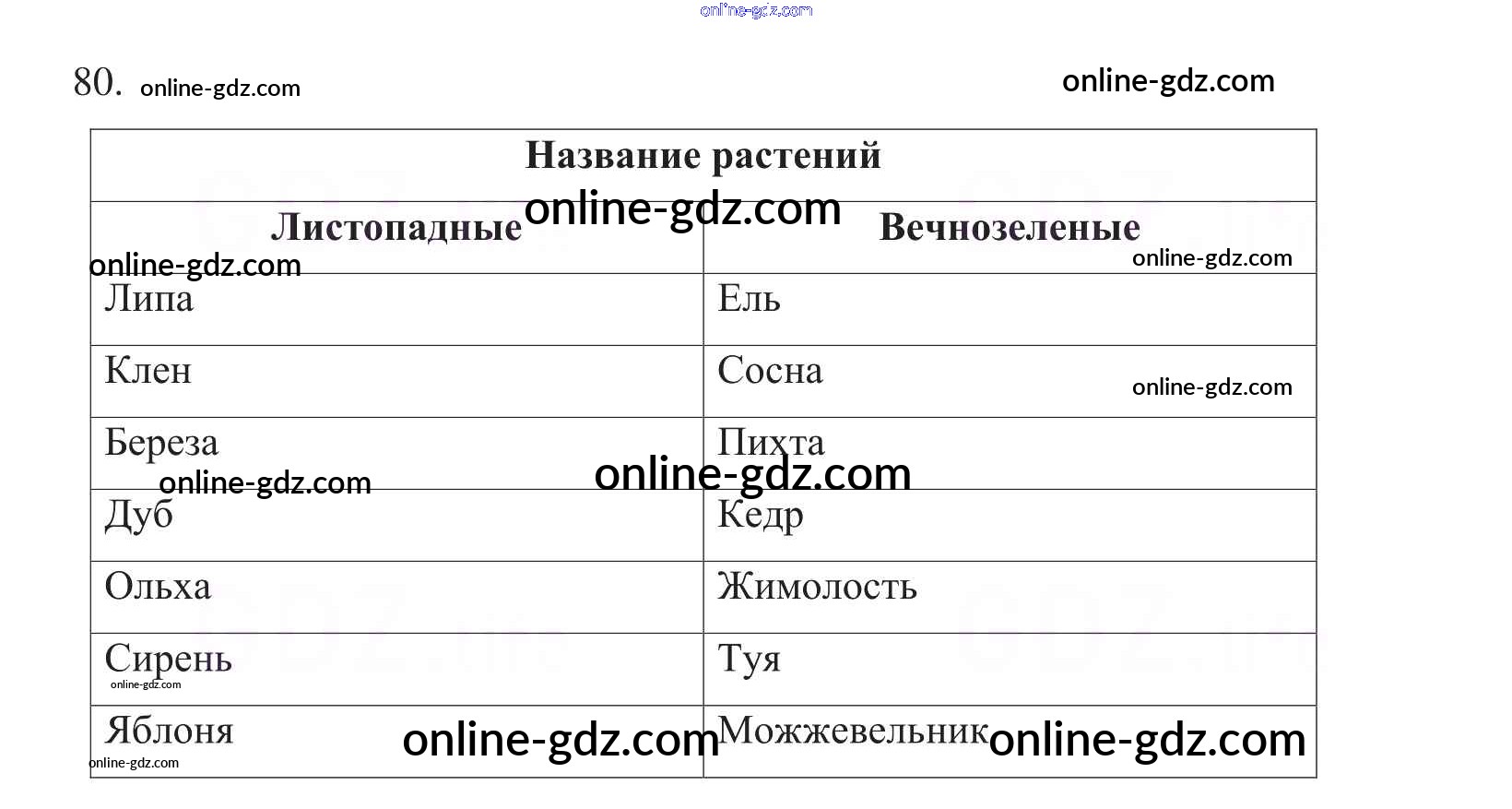 80.

| Название растений | |
|---|---|
| Листопадные | Вечнозеленые |
| Липа | Ель |
| Клен | Сосна |
| Береза | Пихта |
| Дуб | Кедр |
| Ольха | Жимолость |
| Сирень | Туя |
| Яблоня | Можжевельник |

online-gdz.com